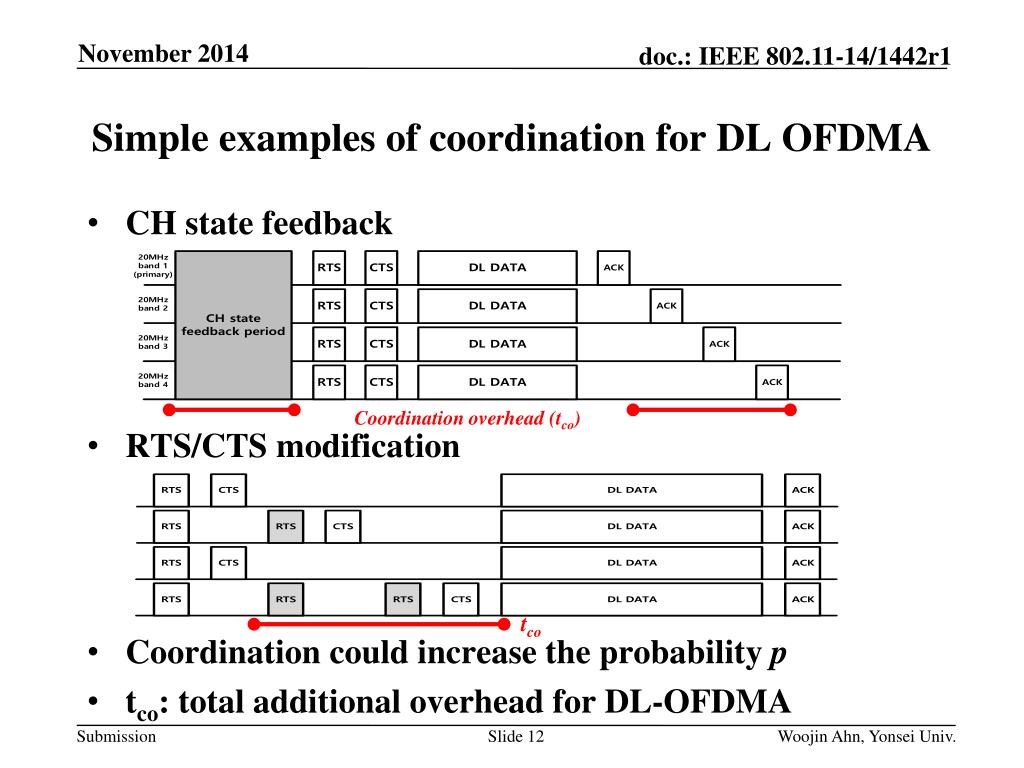 November 2014

doc.: IEEE 802.11-14/1442r1

Simple examples of coordination for DL OFDMA

• CH state feedback

20MHz band 1 (primary)
20MHz band 2
20MHz band 3
20MHz band 4

CH state feedback period

RTS CTS DL DATA ACK
RTS CTS DL DATA ACK
RTS CTS DL DATA ACK
RTS CTS DL DATA ACK

Coordination overhead ($t_{co}$)

• RTS/CTS modification

RTS CTS DL DATA ACK
RTS RTS CTS DL DATA ACK
RTS CTS DL DATA ACK
RTS RTS RTS CTS DL DATA ACK

$t_{co}$

• Coordination could increase the probability $p$

• $t_{co}$: total additional overhead for DL-OFDMA

Submission

Slide 12

Woojin Ahn, Yonsei Univ.